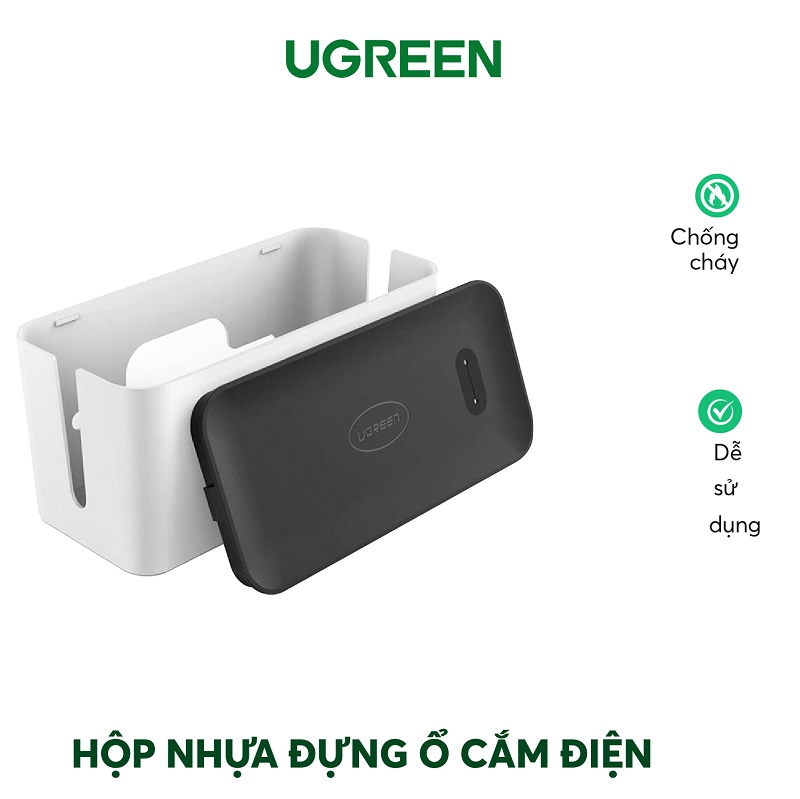 UGREEN

Chống cháy

Dễ sử dụng

UGREEN

HỘP NHỰA ĐỰNG Ổ CẮM ĐIỆN